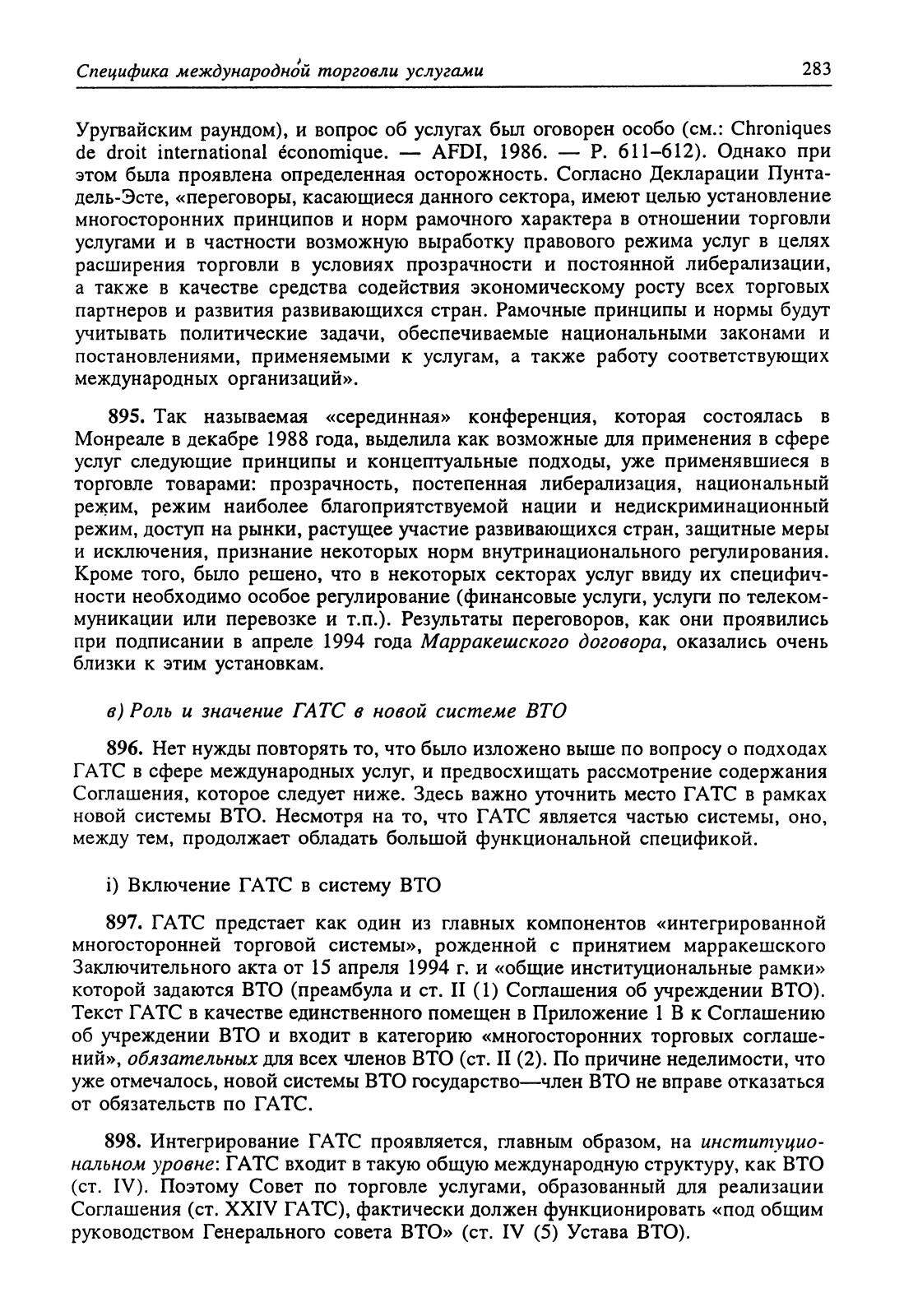 Специфика международной торговли услугами 283

Уругвайским раундом), и вопрос об услугах был оговорен особо (см.: Chroniques de droit international économique. — AFDI, 1986. — P. 611–612). Однако при этом была проявлена определенная осторожность. Согласно Декларации Пунта-дель-Эсте, «переговоры, касающиеся данного сектора, имеют целью установление многосторонних принципов и норм рамочного характера в отношении торговли услугами и в частности возможную выработку правового режима услуг в целях расширения торговли в условиях прозрачности и постоянной либерализации, а также в качестве средства содействия экономическому росту всех торговых партнеров и развития развивающихся стран. Рамочные принципы и нормы будут учитывать политические задачи, обеспечиваемые национальными законами и постановлениями, применяемыми к услугам, а также работу соответствующих международных организаций».

895. Так называемая «серединная» конференция, которая состоялась в Монреале в декабре 1988 года, выделила как возможные для применения в сфере услуг следующие принципы и концептуальные подходы, уже применявшиеся в торговле товарами: прозрачность, постепенная либерализация, национальный режим, режим наиболее благоприятствуемой нации и недискриминационный режим, доступ на рынки, растущее участие развивающихся стран, защитные меры и исключения, признание некоторых норм внутринационального регулирования. Кроме того, было решено, что в некоторых секторах услуг ввиду их специфичности необходимо особое регулирование (финансовые услуги, услуги по телекоммуникации или перевозке и т.п.). Результаты переговоров, как они проявились при подписании в апреле 1994 года Марракешского договора, оказались очень близки к этим установкам.

в) Роль и значение ГАТС в новой системе ВТО

896. Нет нужды повторять то, что было изложено выше по вопросу о подходах ГАТС в сфере международных услуг, и предвосхищать рассмотрение содержания Соглашения, которое следует ниже. Здесь важно уточнить место ГАТС в рамках новой системы ВТО. Несмотря на то, что ГАТС является частью системы, оно, между тем, продолжает обладать большой функциональной спецификой.

i) Включение ГАТС в систему ВТО

897. ГАТС предстает как один из главных компонентов «интегрированной многосторонней торговой системы», рожденной с принятием марракешского Заключительного акта от 15 апреля 1994 г. и «общие институциональные рамки» которой задаются ВТО (преамбула и ст. II (1) Соглашения об учреждении ВТО). Текст ГАТС в качестве единственного помещен в Приложение 1 В к Соглашению об учреждении ВТО и входит в категорию «многосторонних торговых соглашений», обязательных для всех членов ВТО (ст. II (2). По причине неделимости, что уже отмечалось, новой системы ВТО государство—член ВТО не вправе отказаться от обязательств по ГАТС.

898. Интегрирование ГАТС проявляется, главным образом, на институциональном уровне: ГАТС входит в такую общую международную структуру, как ВТО (ст. IV). Поэтому Совет по торговле услугами, образованный для реализации Соглашения (ст. XXIV ГАТС), фактически должен функционировать «под общим руководством Генерального совета ВТО» (ст. IV (5) Устава ВТО).